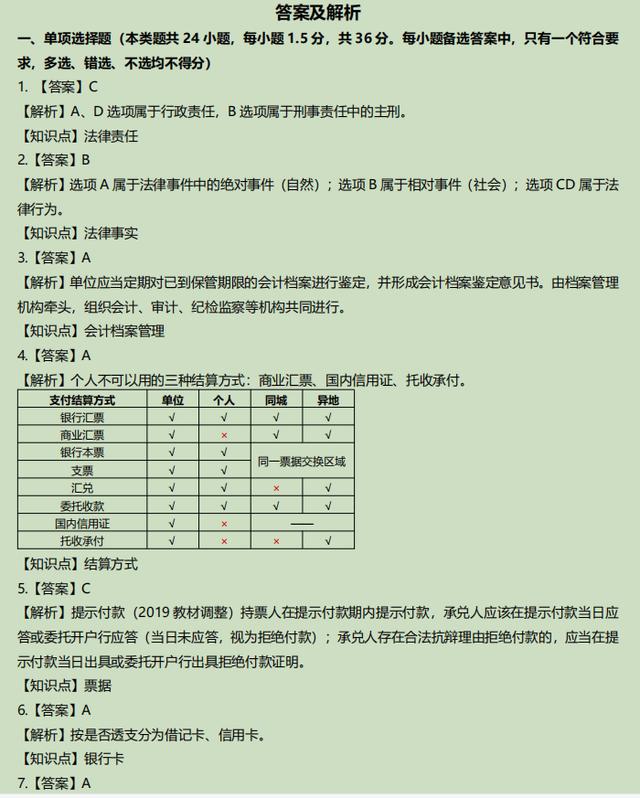 答案及解析

一、单项选择题（本类题共 24 小题，每小题 1.5 分，共 36 分。每小题备选答案中，只有一个符合要求，多选、错选、不选均不得分）

1. 【答案】C

【解析】A、D 选项属于行政责任，B 选项属于刑事责任中的主刑。

【知识点】法律责任

2.【答案】B

【解析】选项 A 属于法律事件中的绝对事件（自然）；选项 B 属于相对事件（社会）；选项 CD 属于法律行为。

【知识点】法律事实

3.【答案】A

【解析】单位应当定期对已到保管期限的会计档案进行鉴定，并形成会计档案鉴定意见书。由档案管理机构牵头，组织会计、审计、纪检监察等机构共同进行。

【知识点】会计档案管理

4.【答案】A

【解析】个人不可以用的三种结算方式：商业汇票、国内信用证、托收承付。

| 支付结算方式 | 单位 | 个人 | 同城 | 异地 |
|---|---|---|---|---|
| 银行汇票 | √ | √ | √ | √ |
| 商业汇票 | √ | × | √ | √ |
| 银行本票 | √ | √ | 同一票据交换区域 | |
| 支票 | √ | √ | | |
| 汇兑 | √ | √ | × | √ |
| 委托收款 | √ | √ | √ | √ |
| 国内信用证 | √ | × | —— | |
| 托收承付 | √ | × | × | √ |

【知识点】结算方式

5.【答案】C

【解析】提示付款（2019 教材调整）持票人在提示付款期内提示付款，承兑人应该在提示付款当日应答或委托开户行应答（当日未应答，视为拒绝付款）；承兑人存在合法抗辩理由拒绝付款的，应当在提示付款当日出具或委托开户行出具拒绝付款证明。

【知识点】票据

6.【答案】A

【解析】按是否透支分为借记卡、信用卡。

【知识点】银行卡

7.【答案】A